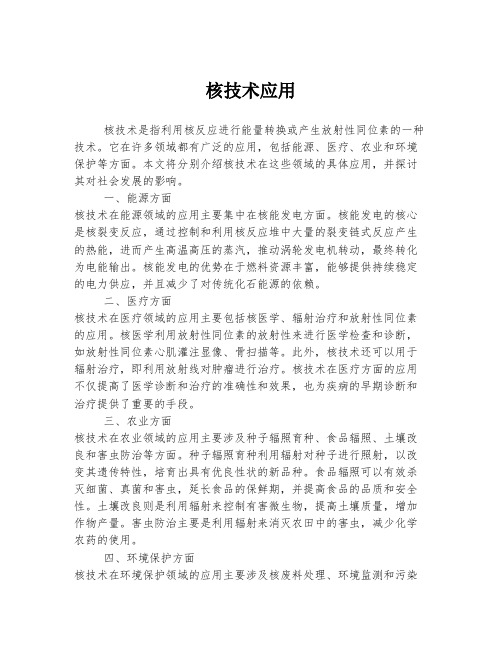 核技术应用

核技术是指利用核反应进行能量转换或产生放射性同位素的一种技术。它在许多领域都有广泛的应用，包括能源、医疗、农业和环境保护等方面。本文将分别介绍核技术在这些领域的具体应用，并探讨其对社会发展的影响。

一、能源方面

核技术在能源领域的应用主要集中在核能发电方面。核能发电的核心是核裂变反应，通过控制和利用核反应堆中大量的裂变链式反应产生的热能，进而产生高温高压的蒸汽，推动涡轮发电机转动，最终转化为电能输出。核能发电的优势在于燃料资源丰富，能够提供持续稳定的电力供应，并且减少了对传统化石能源的依赖。

二、医疗方面

核技术在医疗领域的应用主要包括核医学、辐射治疗和放射性同位素的应用。核医学利用放射性同位素的放射性来进行医学检查和诊断，如放射性同位素心肌灌注显像、骨扫描等。此外，核技术还可以用于辐射治疗，即利用放射线对肿瘤进行治疗。核技术在医疗方面的应用不仅提高了医学诊断和治疗的准确性和效果，也为疾病的早期诊断和治疗提供了重要的手段。

三、农业方面

核技术在农业领域的应用主要涉及种子辐照育种、食品辐照、土壤改良和害虫防治等方面。种子辐照育种利用辐射对种子进行照射，以改变其遗传特性，培育出具有优良性状的新品种。食品辐照可以有效杀灭细菌、真菌和害虫，延长食品的保鲜期，并提高食品的品质和安全性。土壤改良则是利用辐射来控制有害微生物，提高土壤质量，增加作物产量。害虫防治主要是利用辐射来消灭农田中的害虫，减少化学农药的使用。

四、环境保护方面

核技术在环境保护领域的应用主要涉及核废料处理、环境监测和污染